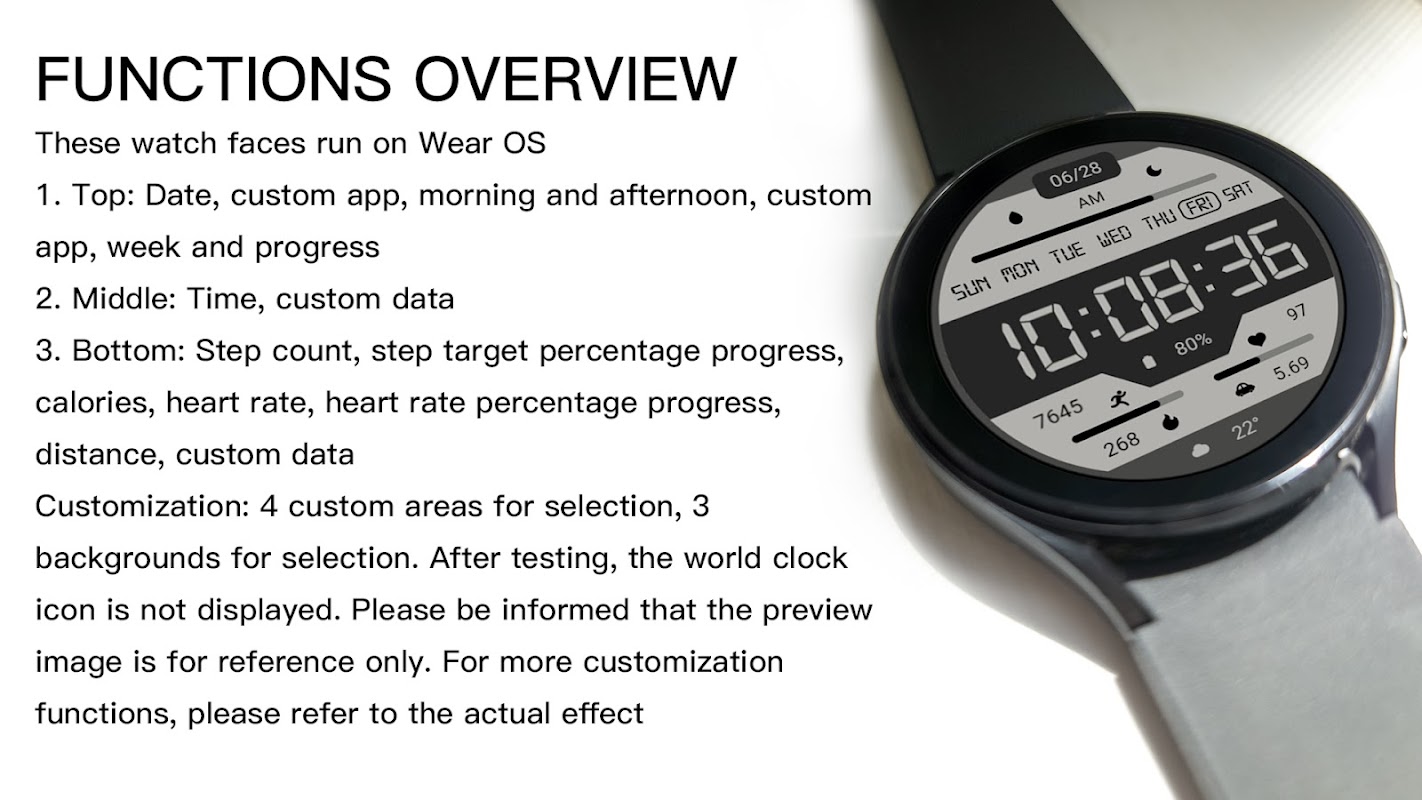 FUNCTIONS OVERVIEW

These watch faces run on Wear OS

1. Top: Date, custom app, morning and afternoon, custom app, week and progress

2. Middle: Time, custom data

3. Bottom: Step count, step target percentage progress, calories, heart rate, heart rate percentage progress, distance, custom data

Customization: 4 custom areas for selection, 3 backgrounds for selection. After testing, the world clock icon is not displayed. Please be informed that the preview image is for reference only. For more customization functions, please refer to the actual effect

06/28
AM
SUN MON TUE WED THU FRI SAT
10:08:36
80%
97
5.69
7645
268
22°